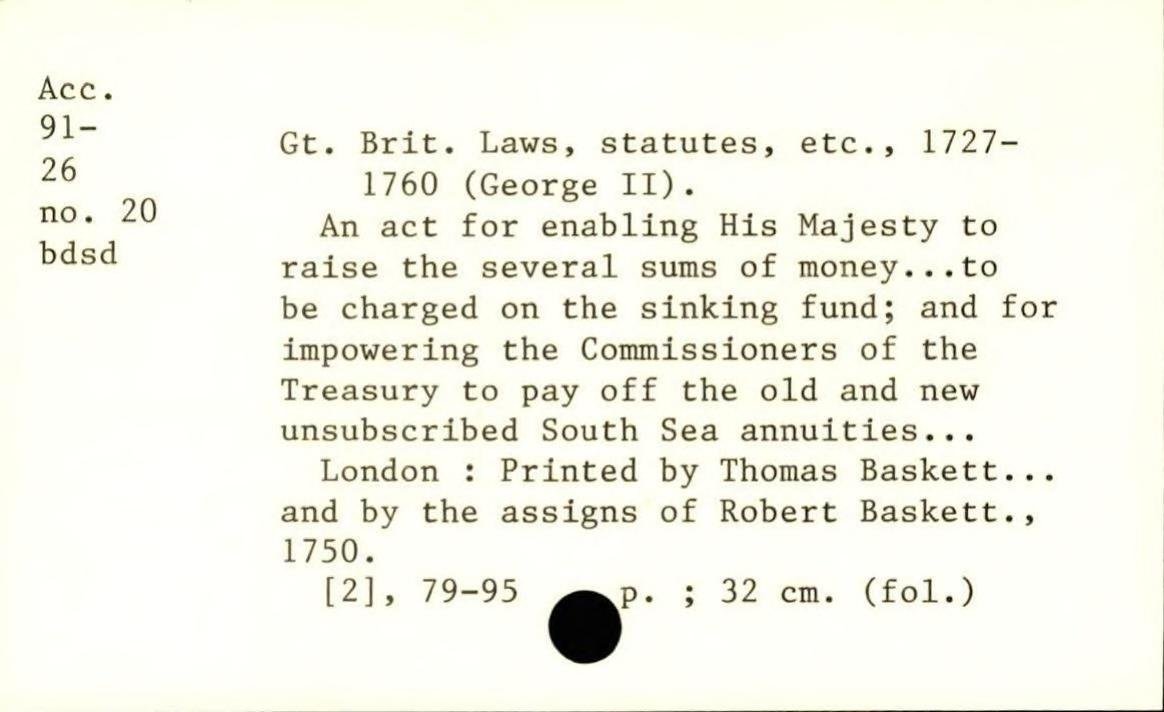 Acc.
91-
26
no. 20
bdsd

Gt. Brit. Laws, statutes, etc., 1727-1760 (George II).

An act for enabling His Majesty to raise the several sums of money...to be charged on the sinking fund; and for impowering the Commissioners of the Treasury to pay off the old and new unsubscribed South Sea annuities...

London : Printed by Thomas Baskett... and by the assigns of Robert Baskett., 1750.

[2], 79-95 p. ; 32 cm. (fol.)